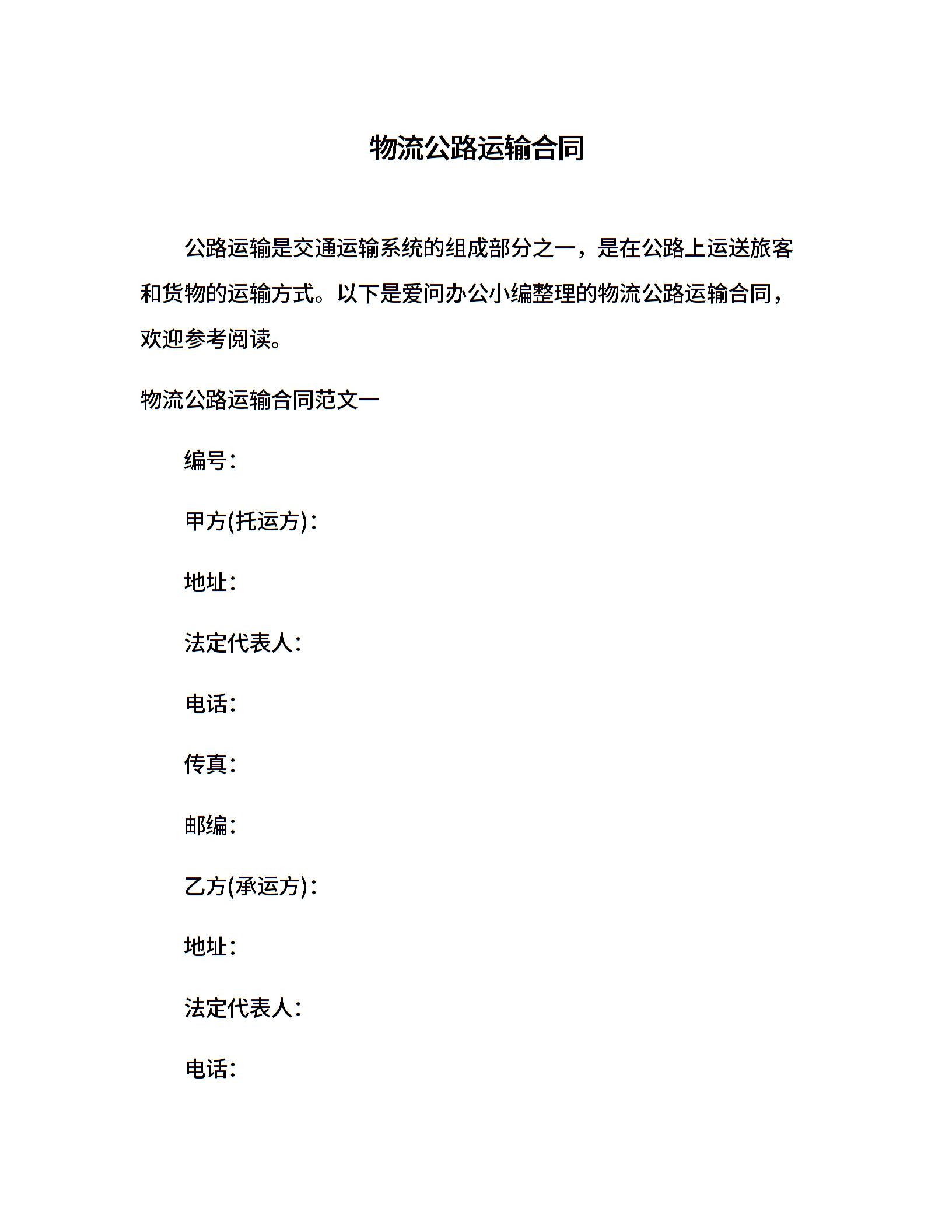 物流公路运输合同

公路运输是交通运输系统的组成部分之一，是在公路上运送旅客和货物的运输方式。以下是爱问办公小编整理的物流公路运输合同，欢迎参考阅读。

物流公路运输合同范文一

编号：

甲方(托运方)：

地址：

法定代表人：

电话：

传真：

邮编：

乙方(承运方)：

地址：

法定代表人：

电话：